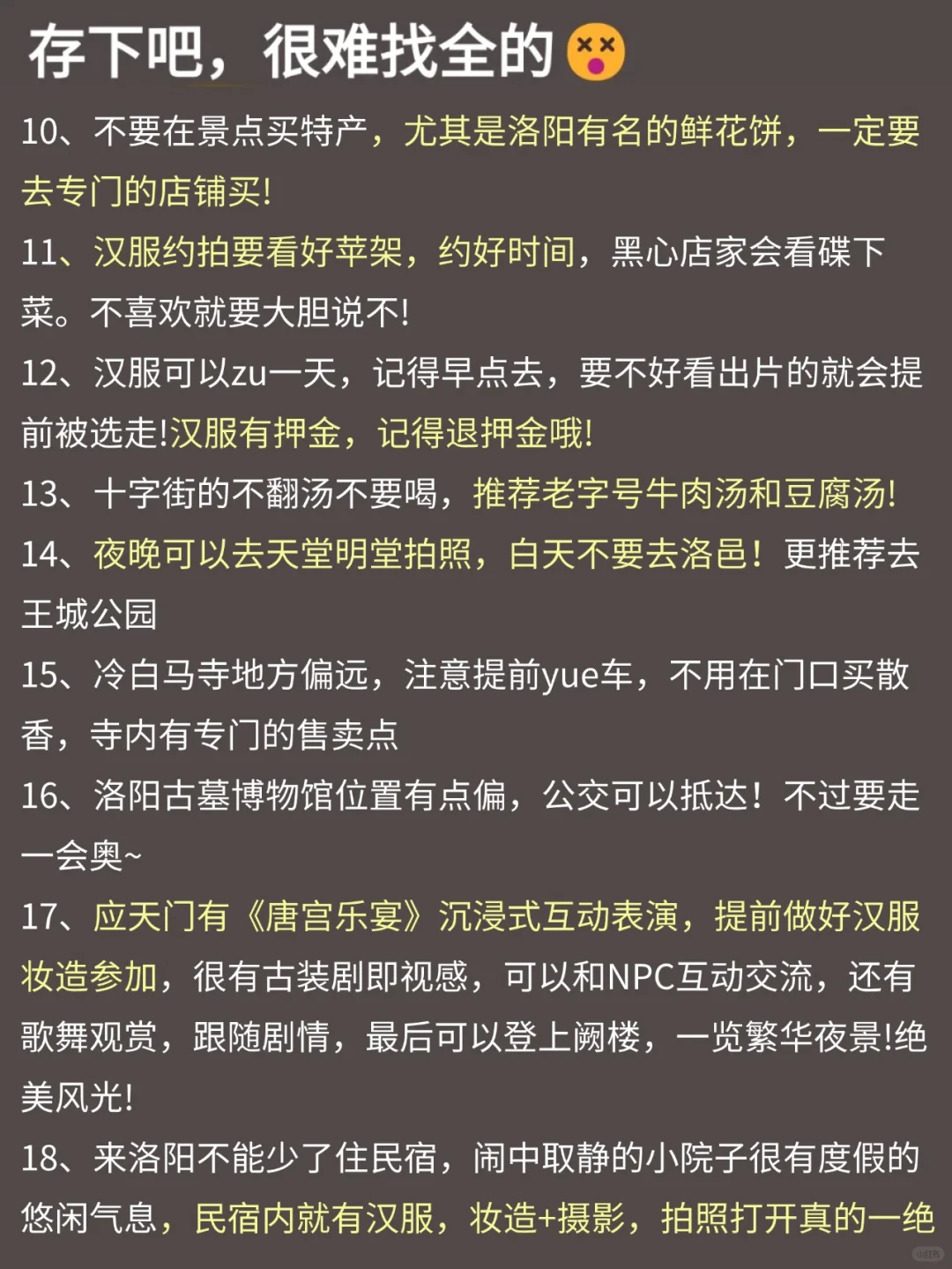 存下吧，很难找全的

10、不要在景点买特产，尤其是洛阳有名的鲜花饼，一定要去专门的店铺买!

11、汉服约拍要看好苹架，约好时间，黑心店家会看碟下菜。不喜欢就要大胆说不!

12、汉服可以zu一天，记得早点去，要不好看出片的就会提前被选走!汉服有押金，记得退押金哦!

13、十字街的不翻汤不要喝，推荐老字号牛肉汤和豆腐汤!

14、夜晚可以去天堂明堂拍照，白天不要去洛邑！更推荐去王城公园

15、冷白马寺地方偏远，注意提前yue车，不用在门口买散香，寺内有专门的售卖点

16、洛阳古墓博物馆位置有点偏，公交可以抵达！不过要走一会奥~

17、应天门有《唐宫乐宴》沉浸式互动表演，提前做好汉服妆造参加，很有古装剧即视感，可以和NPC互动交流，还有歌舞观赏，跟随剧情，最后可以登上阙楼，一览繁华夜景!绝美风光!

18、来洛阳不能少了住民宿，闹中取静的小院子很有度假的悠闲气息，民宿内就有汉服，妆造+摄影，拍照打开真的一绝